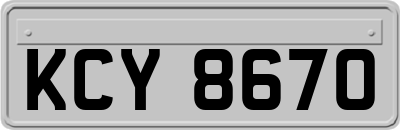 KCY 8670